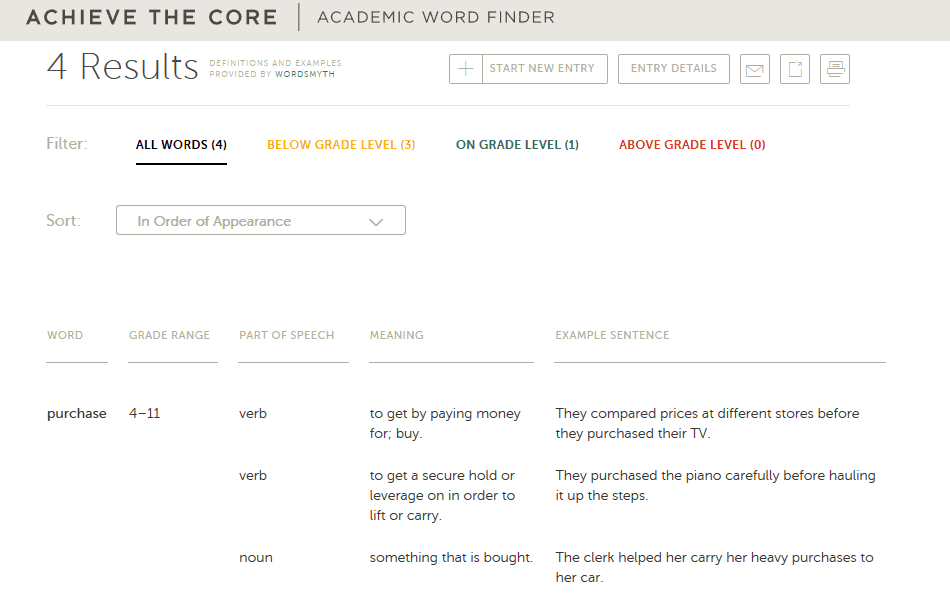 ACHIEVE THE CORE | ACADEMIC WORD FINDER

4 Results DEFINITIONS AND EXAMPLES PROVIDED BY WORDSMYTH

START NEW ENTRY ENTRY DETAILS

Filter: ALL WORDS (4) BELOW GRADE LEVEL (3) ON GRADE LEVEL (1) ABOVE GRADE LEVEL (0)

Sort: In Order of Appearance

| WORD | GRADE RANGE | PART OF SPEECH | MEANING | EXAMPLE SENTENCE |
|---|---|---|---|---|
| purchase | 4–11 | verb | to get by paying money for; buy. | They compared prices at different stores before they purchased their TV. |
| | | verb | to get a secure hold or leverage on in order to lift or carry. | They purchased the piano carefully before hauling it up the steps. |
| | | noun | something that is bought. | The clerk helped her carry her heavy purchases to her car. |